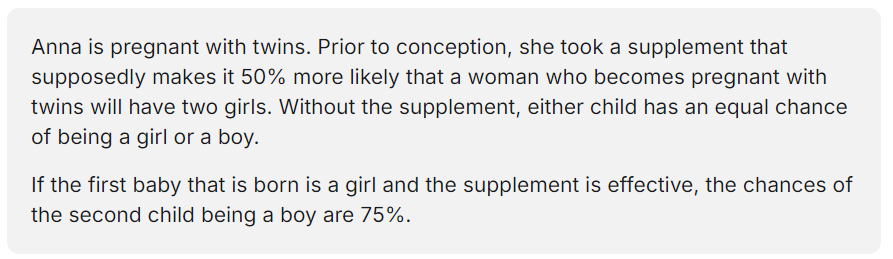 Anna is pregnant with twins. Prior to conception, she took a supplement that supposedly makes it 50% more likely that a woman who becomes pregnant with twins will have two girls. Without the supplement, either child has an equal chance of being a girl or a boy.

If the first baby that is born is a girl and the supplement is effective, the chances of the second child being a boy are 75%.